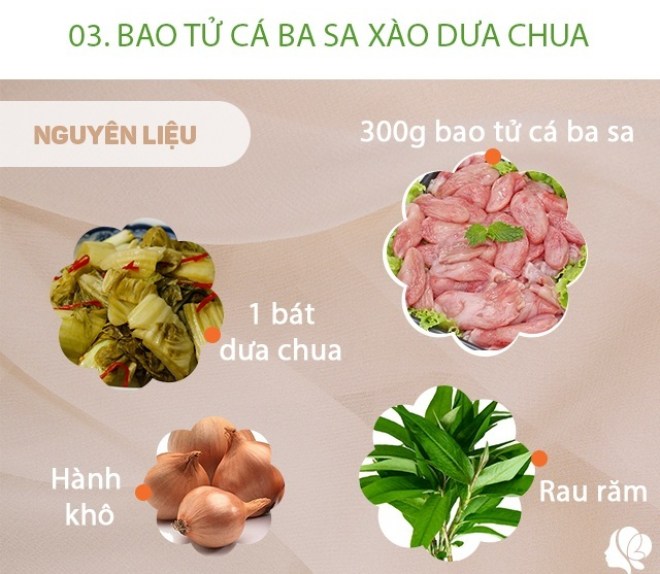 03. BAO TỬ CÁ BA SA XÀO DƯA CHUA

NGUYÊN LIỆU

300g bao tử cá ba sa

1 bát dưa chua

Hành khô

Rau răm